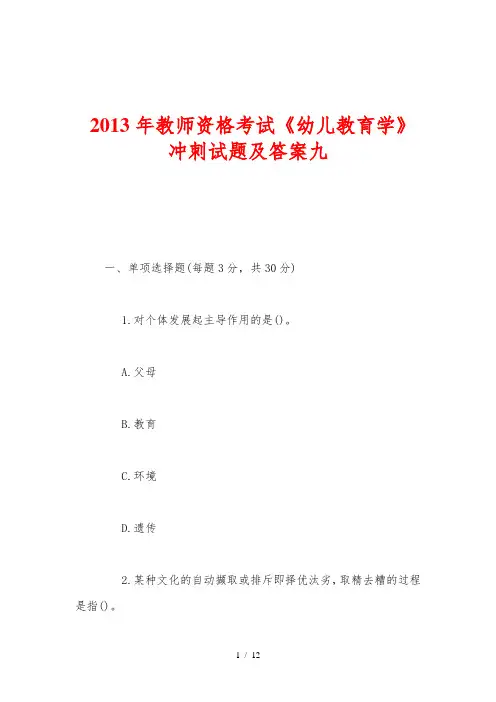 2013 年教师资格考试《幼儿教育学》冲刺试题及答案九

一、单项选择题(每题 3 分，共 30 分)

1.对个体发展起主导作用的是()。

A.父母

B.教育

C.环境

D.遗传

2.某种文化的自动撷取或排斥即择优汰劣，取精去糟的过程是指()。

1 / 12